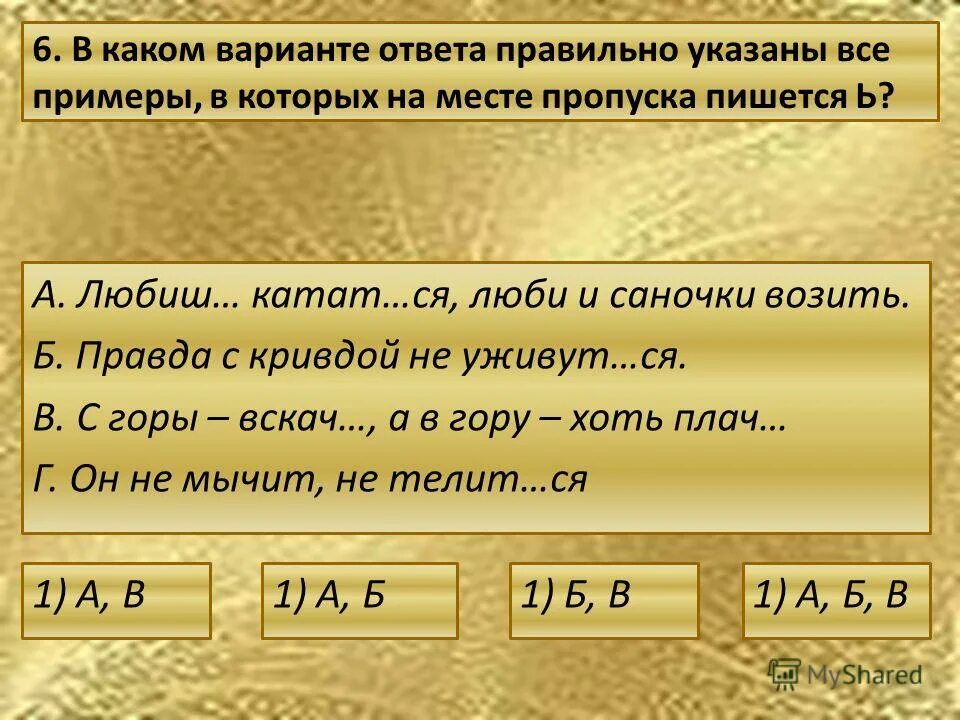 6. В каком варианте ответа правильно указаны все примеры, в которых на месте пропуска пишется Ь?

А. Любиш… катат…ся, люби и саночки возить.
Б. Правда с кривдой не уживут…ся.
В. С горы – вскач…, а в гору – хоть плач…
Г. Он не мычит, не телит…ся

1) А, В

1) А, Б

1) Б, В

1) А, Б, В

MyShared